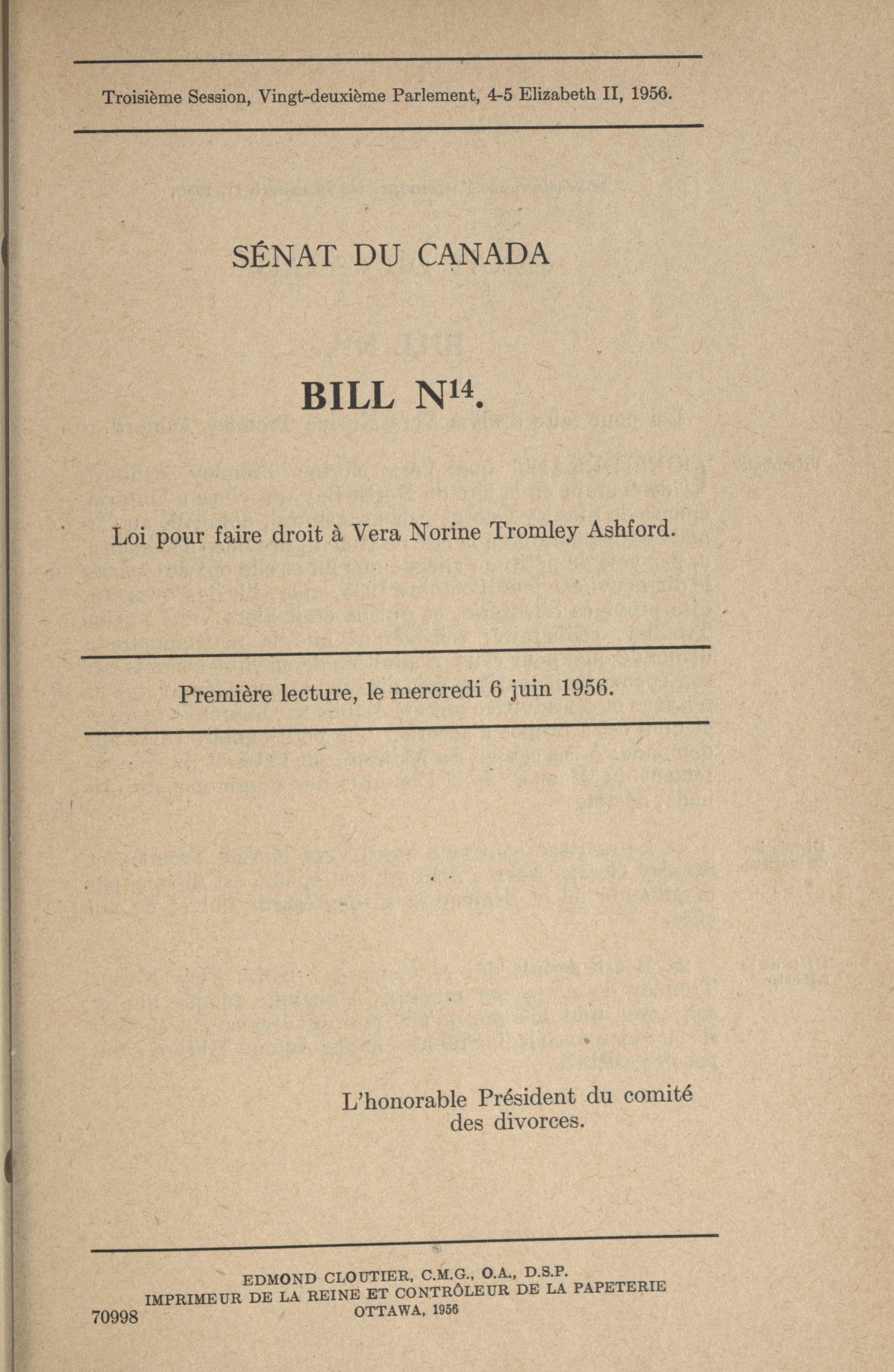 Troisième Session, Vingt-deuxième Parlement, 4-5 Elizabeth II, 1956.

SÉNAT DU CANADA

BILL N$^{14}$.

Loi pour faire droit à Vera Norine Tromley Ashford.

Première lecture, le mercredi 6 juin 1956.

L'honorable Président du comité des divorces.

EDMOND CLOUTIER, C.M.G., O.A., D.S.P.
IMPRIMEUR DE LA REINE ET CONTRÔLEUR DE LA PAPETERIE
OTTAWA, 1956

70998